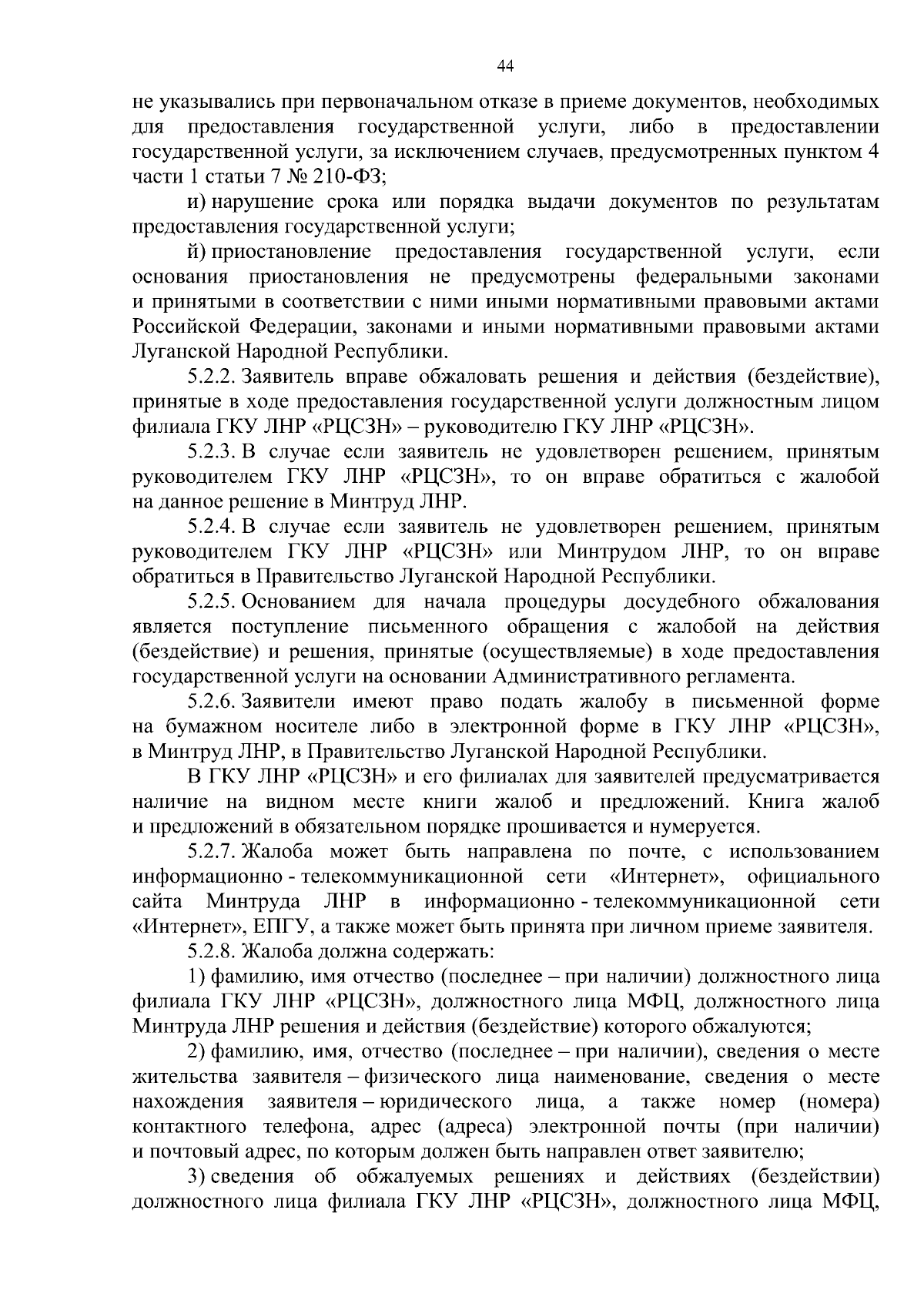 44

не указывались при первоначальном отказе в приеме документов, необходимых для предоставления государственной услуги, либо в предоставлении государственной услуги, за исключением случаев, предусмотренных пунктом 4 части 1 статьи 7 № 210-ФЗ;

и) нарушение срока или порядка выдачи документов по результатам предоставления государственной услуги;

й) приостановление предоставления государственной услуги, если основания приостановления не предусмотрены федеральными законами и принятыми в соответствии с ними иными нормативными правовыми актами Российской Федерации, законами и иными нормативными правовыми актами Луганской Народной Республики.

5.2.2. Заявитель вправе обжаловать решения и действия (бездействие), принятые в ходе предоставления государственной услуги должностным лицом филиала ГКУ ЛНР «РЦСЗН» – руководителю ГКУ ЛНР «РЦСЗН».

5.2.3. В случае если заявитель не удовлетворен решением, принятым руководителем ГКУ ЛНР «РЦСЗН», то он вправе обратиться с жалобой на данное решение в Минтруд ЛНР.

5.2.4. В случае если заявитель не удовлетворен решением, принятым руководителем ГКУ ЛНР «РЦСЗН» или Минтрудом ЛНР, то он вправе обратиться в Правительство Луганской Народной Республики.

5.2.5. Основанием для начала процедуры досудебного обжалования является поступление письменного обращения с жалобой на действия (бездействие) и решения, принятые (осуществляемые) в ходе предоставления государственной услуги на основании Административного регламента.

5.2.6. Заявители имеют право подать жалобу в письменной форме на бумажном носителе либо в электронной форме в ГКУ ЛНР «РЦСЗН», в Минтруд ЛНР, в Правительство Луганской Народной Республики.

В ГКУ ЛНР «РЦСЗН» и его филиалах для заявителей предусматривается наличие на видном месте книги жалоб и предложений. Книга жалоб и предложений в обязательном порядке прошивается и нумеруется.

5.2.7. Жалоба может быть направлена по почте, с использованием информационно - телекоммуникационной сети «Интернет», официального сайта Минтруда ЛНР в информационно - телекоммуникационной сети «Интернет», ЕПГУ, а также может быть принята при личном приеме заявителя.

5.2.8. Жалоба должна содержать:

1) фамилию, имя отчество (последнее – при наличии) должностного лица филиала ГКУ ЛНР «РЦСЗН», должностного лица МФЦ, должностного лица Минтруда ЛНР решения и действия (бездействие) которого обжалуются;

2) фамилию, имя, отчество (последнее – при наличии), сведения о месте жительства заявителя – физического лица наименование, сведения о месте нахождения заявителя – юридического лица, а также номер (номера) контактного телефона, адрес (адреса) электронной почты (при наличии) и почтовый адрес, по которым должен быть направлен ответ заявителю;

3) сведения об обжалуемых решениях и действиях (бездействии) должностного лица филиала ГКУ ЛНР «РЦСЗН», должностного лица МФЦ,